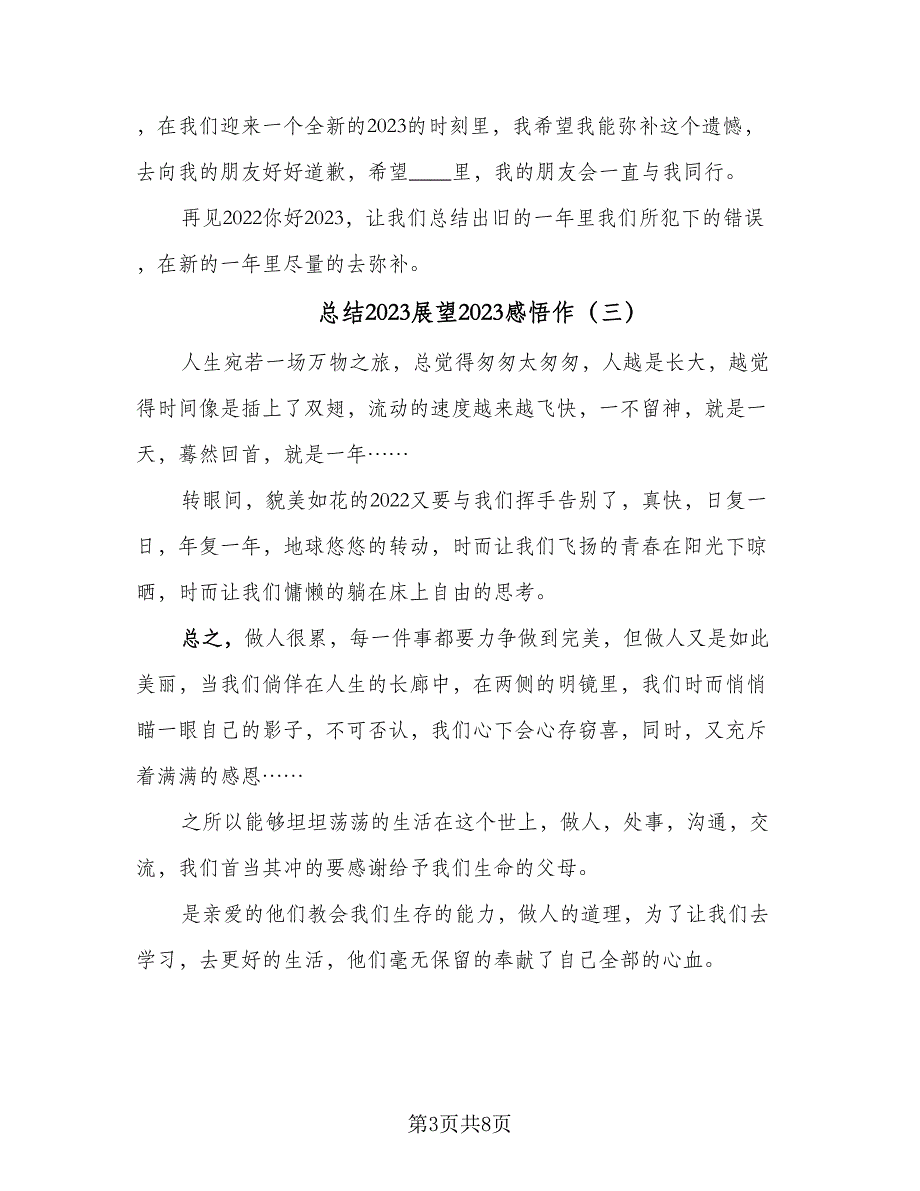 ，在我们迎来一个全新的2023的时刻里，我希望我能弥补这个遗憾，去向我的朋友好好道歉，希望____里，我的朋友会一直与我同行。

再见2022你好2023，让我们总结出旧的一年里我们所犯下的错误，在新的一年里尽量的去弥补。

总结2023展望2023感悟作（三）

人生宛若一场万物之旅，总觉得匆匆太匆匆，人越是长大，越觉得时间像是插上了双翅，流动的速度越来越飞快，一不留神，就是一天，蓦然回首，就是一年……

转眼间，貌美如花的2022又要与我们挥手告别了，真快，日复一日，年复一年，地球悠悠的转动，时而让我们飞扬的青春在阳光下晾晒，时而让我们慵懒的躺在床上自由的思考。

总之，做人很累，每一件事都要力争做到完美，但做人又是如此美丽，当我们徜徉在人生的长廊中，在两侧的明镜里，我们时而悄悄瞄一眼自己的影子，不可否认，我们心下会心存窃喜，同时，又充斥着满满的感恩……

之所以能够坦坦荡荡的生活在这个世上，做人，处事，沟通，交流，我们首当其冲的要感谢给予我们生命的父母。

是亲爱的他们教会我们生存的能力，做人的道理，为了让我们去学习，去更好的生活，他们毫无保留的奉献了自己全部的心血。

第3页共8页